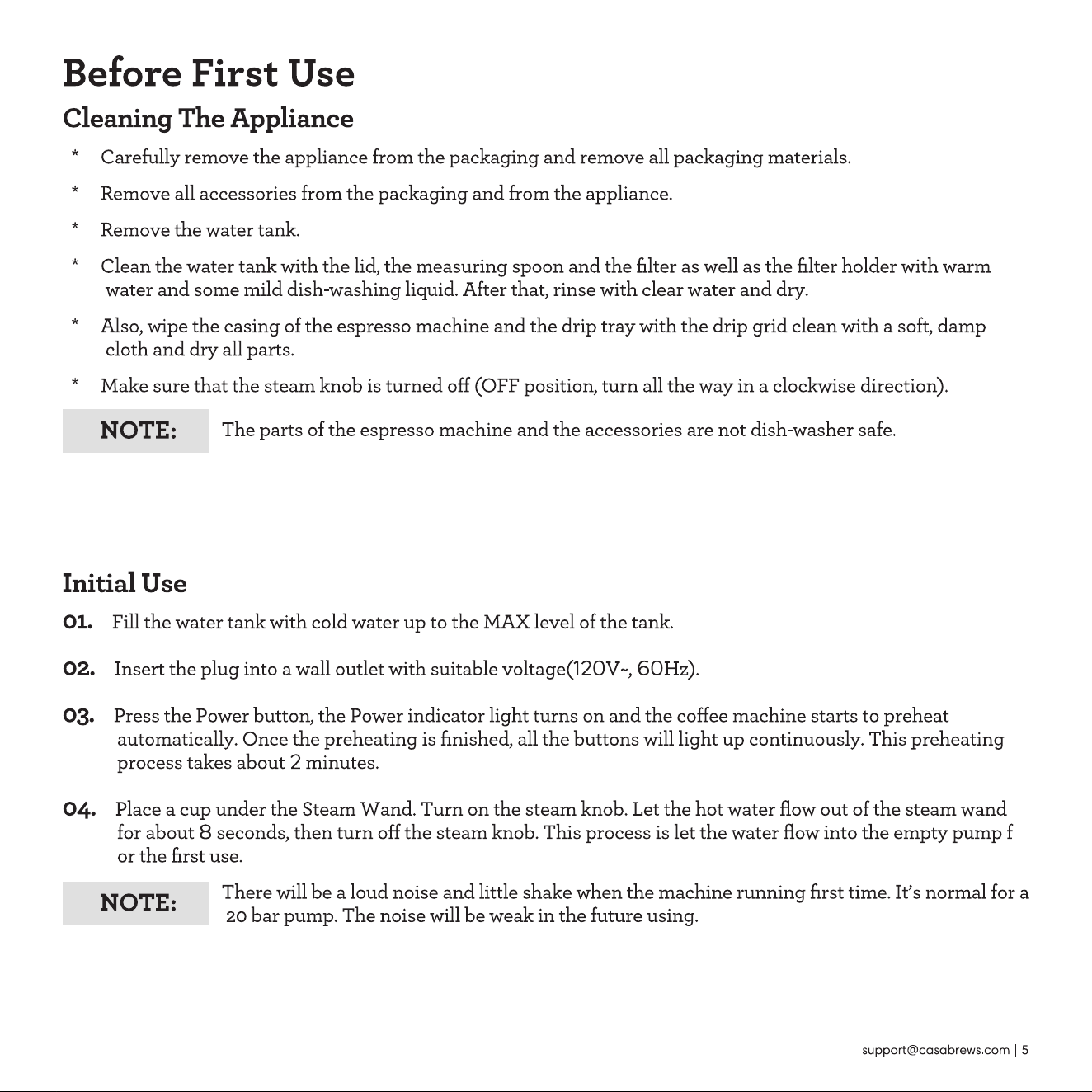 Before First Use

Cleaning The Appliance

* Carefully remove the appliance from the packaging and remove all packaging materials.

* Remove all accessories from the packaging and from the appliance.

* Remove the water tank.

* Clean the water tank with the lid, the measuring spoon and the filter as well as the filter holder with warm water and some mild dish-washing liquid. After that, rinse with clear water and dry.

* Also, wipe the casing of the espresso machine and the drip tray with the drip grid clean with a soft, damp cloth and dry all parts.

* Make sure that the steam knob is turned off (OFF position, turn all the way in a clockwise direction).

NOTE: The parts of the espresso machine and the accessories are not dish-washer safe.

Initial Use

01. Fill the water tank with cold water up to the MAX level of the tank.

02. Insert the plug into a wall outlet with suitable voltage(120V~, 60Hz).

03. Press the Power button, the Power indicator light turns on and the coffee machine starts to preheat automatically. Once the preheating is finished, all the buttons will light up continuously. This preheating process takes about 2 minutes.

04. Place a cup under the Steam Wand. Turn on the steam knob. Let the hot water flow out of the steam wand for about 8 seconds, then turn off the steam knob. This process is let the water flow into the empty pump f or the first use.

NOTE: There will be a loud noise and little shake when the machine running first time. It's normal for a 20 bar pump. The noise will be weak in the future using.

support@casabrews.com | 5